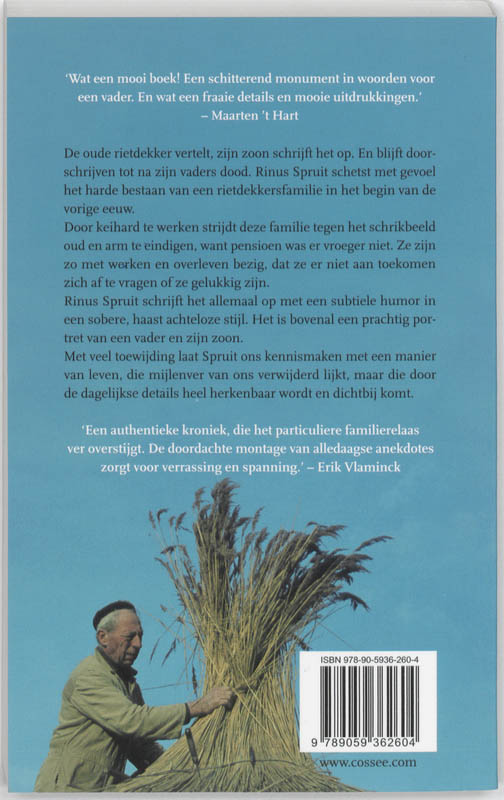 'Wat een mooi boek! Een schitterend monument in woorden voor een vader. En wat een fraaie details en mooie uitdrukkingen.'
– Maarten 't Hart

De oude rietdekker vertelt, zijn zoon schrijft het op. En blijft doorschrijven tot na zijn vaders dood. Rinus Spruit schetst met gevoel het harde bestaan van een rietdekkersfamilie in het begin van de vorige eeuw.
Door keihard te werken strijdt deze familie tegen het schrikbeeld oud en arm te eindigen, want pensioen was er vroeger niet. Ze zijn zo met werken en overleven bezig, dat ze er niet aan toekomen zich af te vragen of ze gelukkig zijn.
Rinus Spruit schrijft het allemaal op met een subtiele humor in een sobere, haast achteloze stijl. Het is bovenal een prachtig portret van een vader en zijn zoon.
Met veel toewijding laat Spruit ons kennismaken met een manier van leven, die mijlenver van ons verwijderd lijkt, maar die door de dagelijkse details heel herkenbaar wordt en dichtbij komt.

'Een authentieke kroniek, die het particuliere familierelaas ver overstijgt. De doordachte montage van alledaagse anekdotes zorgt voor verrassing en spanning.' – Erik Vlaminck

ISBN 978-90-5936-260-4
9 789059 362604
www.cossee.com